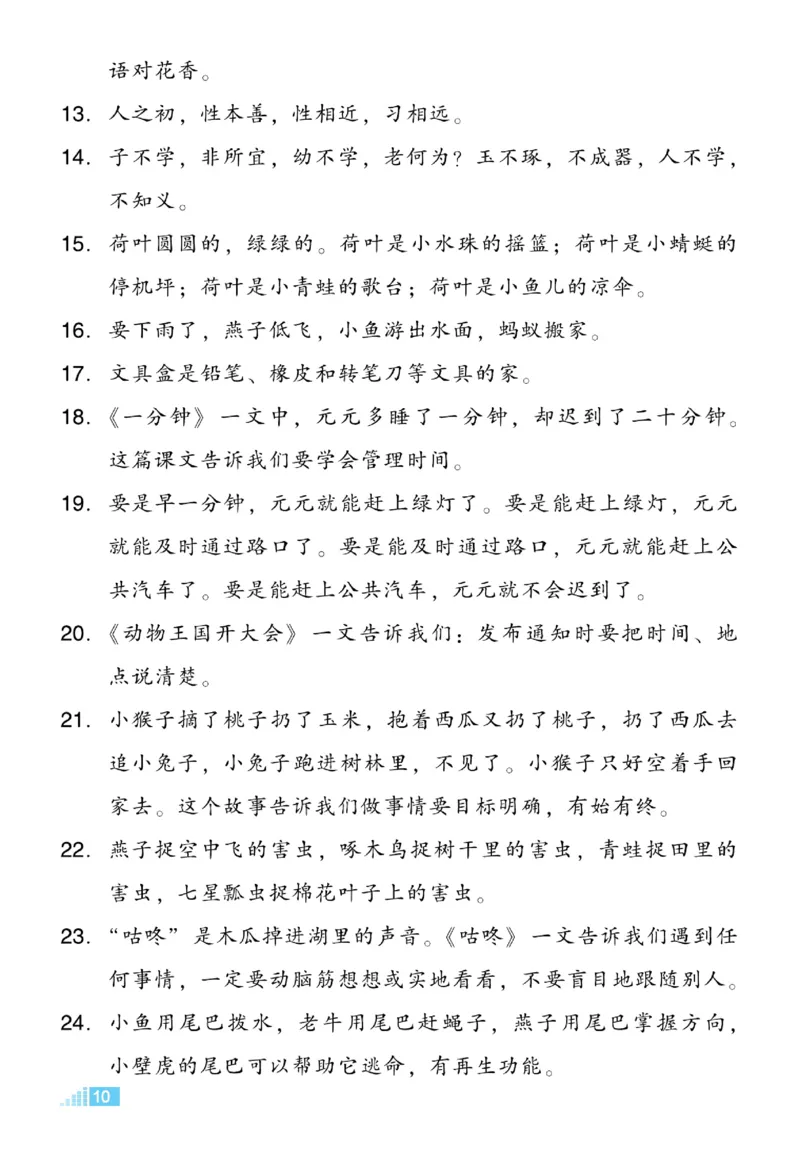 语对花香。

13. 人之初，性本善，性相近，习相远。

14. 子不学，非所宜，幼不学，老何为？玉不琢，不成器，人不学，不知义。

15. 荷叶圆圆的，绿绿的。荷叶是小水珠的摇篮；荷叶是小蜻蜓的停机坪；荷叶是小青蛙的歌台；荷叶是小鱼儿的凉伞。

16. 要下雨了，燕子低飞，小鱼游出水面，蚂蚁搬家。

17. 文具盒是铅笔、橡皮和转笔刀等文具的家。

18. 《一分钟》一文中，元元多睡了一分钟，却迟到了二十分钟。这篇课文告诉我们要学会管理时间。

19. 要是早一分钟，元元就能赶上绿灯了。要是能赶上绿灯，元元就能及时通过路口了。要是能及时通过路口，元元就能赶上公共汽车了。要是能赶上公共汽车，元元就不会迟到了。

20. 《动物王国开大会》一文告诉我们：发布通知时要把时间、地点说清楚。

21. 小猴子摘了桃子扔了玉米，抱着西瓜又扔了桃子，扔了西瓜去追小兔子，小兔子跑进树林里，不见了。小猴子只好空着手回家去。这个故事告诉我们做事情要目标明确，有始有终。

22. 燕子捉空中飞的害虫，啄木鸟捉树干里的害虫，青蛙捉田里的害虫，七星瓢虫捉棉花叶子上的害虫。

23. “咕咚”是木瓜掉进湖里的声音。《咕咚》一文告诉我们遇到任何事情，一定要动脑筋想想或实地看看，不要盲目地跟随别人。

24. 小鱼用尾巴拨水，老牛用尾巴赶蝇子，燕子用尾巴掌握方向，小壁虎的尾巴可以帮助它逃命，有再生功能。

10